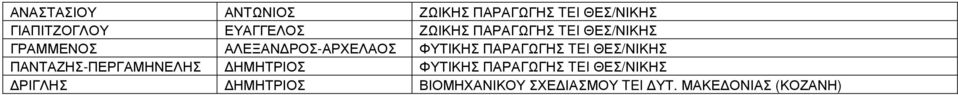 | ΑΝΑΣΤΑΣΙΟΥ | ΑΝΤΩΝΙΟΣ | ΖΩΙΚΗΣ ΠΑΡΑΓΩΓΗΣ ΤΕΙ ΘΕΣ/ΝΙΚΗΣ |
|---|---|---|
| ΓΙΑΠΙΤΖΟΓΛΟΥ | ΕΥΑΓΓΕΛΟΣ | ΖΩΙΚΗΣ ΠΑΡΑΓΩΓΗΣ ΤΕΙ ΘΕΣ/ΝΙΚΗΣ |
| ΓΡΑΜΜΕΝΟΣ | ΑΛΕΞΑΝΔΡΟΣ-ΑΡΧΕΛΑΟΣ | ΦΥΤΙΚΗΣ ΠΑΡΑΓΩΓΗΣ ΤΕΙ ΘΕΣ/ΝΙΚΗΣ |
| ΠΑΝΤΑΖΗΣ-ΠΕΡΓΑΜΗΝΕΛΗΣ | ΔΗΜΗΤΡΙΟΣ | ΦΥΤΙΚΗΣ ΠΑΡΑΓΩΓΗΣ ΤΕΙ ΘΕΣ/ΝΙΚΗΣ |
| ΔΡΙΓΛΗΣ | ΔΗΜΗΤΡΙΟΣ | ΒΙΟΜΗΧΑΝΙΚΟΥ ΣΧΕΔΙΑΣΜΟΥ ΤΕΙ ΔΥΤ. ΜΑΚΕΔΟΝΙΑΣ (ΚΟΖΑΝΗ) |